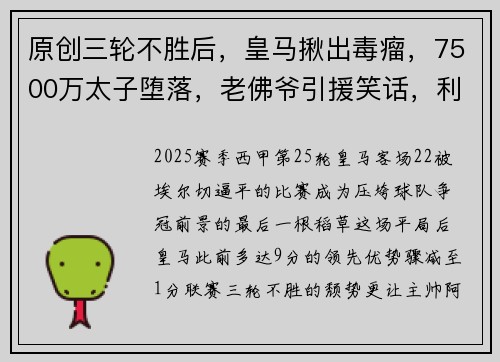 原创三轮不胜后，皇马揪出毒瘤，7500万太子堕落，老佛爷引援笑话，利

2025赛季西甲第25轮皇马客场22被埃尔切逼平的比赛成为压垮球队争冠前景的最后一根稻草这场平局后皇马此前多达9分的领先优势骤减至1分联赛三轮不胜的颓势更让主帅阿